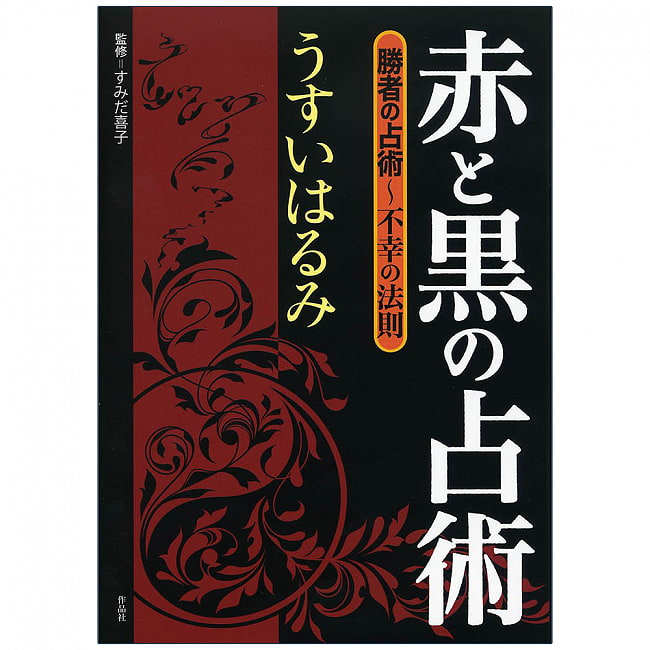 赤と黒の占術

勝者の占術～不幸の法則

うすいはるみ

監修＝すみだ喜子

作品社